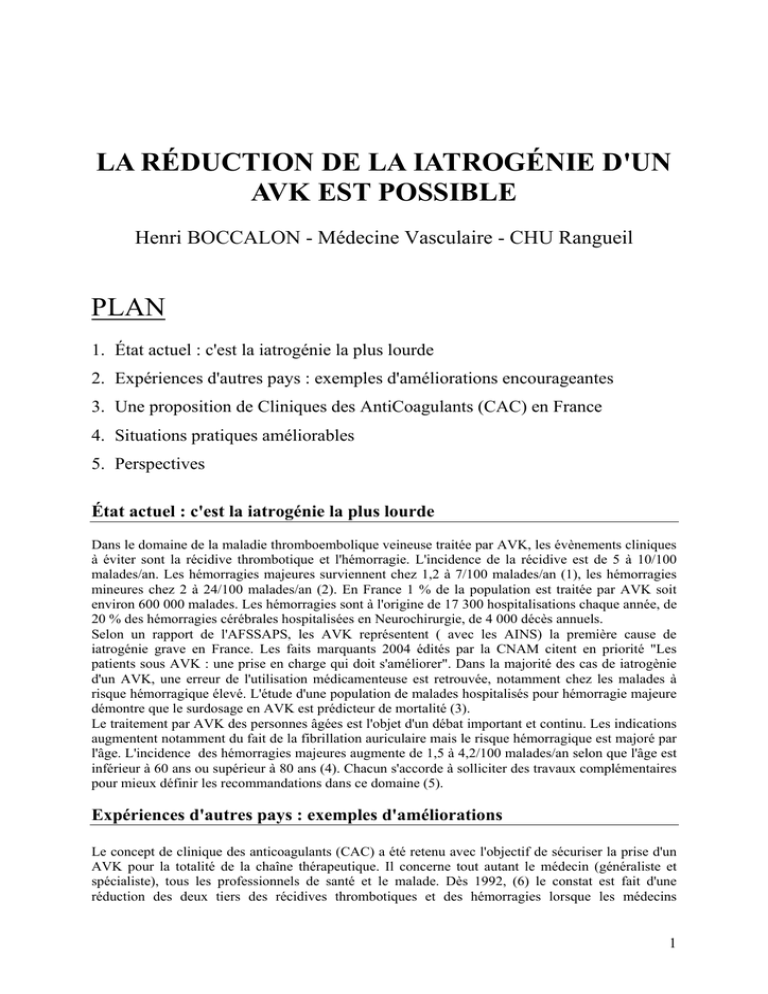 LA RÉDUCTION DE LA IATROGÉNIE D'UN AVK EST POSSIBLE

Henri BOCCALON - Médecine Vasculaire - CHU Rangueil

PLAN

1. État actuel : c'est la iatrogénie la plus lourde
2. Expériences d'autres pays : exemples d'améliorations encourageantes
3. Une proposition de Cliniques des AntiCoagulants (CAC) en France
4. Situations pratiques améliorables
5. Perspectives

État actuel : c'est la iatrogénie la plus lourde

Dans le domaine de la maladie thromboembolique veineuse traitée par AVK, les évènements cliniques à éviter sont la récidive thrombotique et l'hémorragie. L'incidence de la récidive est de 5 à 10/100 malades/an. Les hémorragies majeures surviennent chez 1,2 à 7/100 malades/an (1), les hémorragies mineures chez 2 à 24/100 malades/an (2). En France 1 % de la population est traitée par AVK soit environ 600 000 malades. Les hémorragies sont à l'origine de 17 300 hospitalisations chaque année, de 20 % des hémorragies cérébrales hospitalisées en Neurochirurgie, de 4 000 décès annuels.
Selon un rapport de l'AFSSAPS, les AVK représentent ( avec les AINS) la première cause de iatrogénie grave en France. Les faits marquants 2004 édités par la CNAM citent en priorité "Les patients sous AVK : une prise en charge qui doit s'améliorer". Dans la majorité des cas de iatrogénie d'un AVK, une erreur de l'utilisation médicamenteuse est retrouvée, notamment chez les malades à risque hémorragique élevé. L'étude d'une population de malades hospitalisés pour hémorragie majeure démontre que le surdosage en AVK est prédicteur de mortalité (3).
Le traitement par AVK des personnes âgées est l'objet d'un débat important et continu. Les indications augmentent notamment du fait de la fibrillation auriculaire mais le risque hémorragique est majoré par l'âge. L'incidence des hémorragies majeures augmente de 1,5 à 4,2/100 malades/an selon que l'âge est inférieur à 60 ans ou supérieur à 80 ans (4). Chacun s'accorde à solliciter des travaux complémentaires pour mieux définir les recommandations dans ce domaine (5).

Expériences d'autres pays : exemples d'améliorations

Le concept de clinique des anticoagulants (CAC) a été retenu avec l'objectif de sécuriser la prise d'un AVK pour la totalité de la chaîne thérapeutique. Il concerne tout autant le médecin (généraliste et spécialiste), tous les professionnels de santé et le malade. Dès 1992, (6) le constat est fait d'une réduction des deux tiers des récidives thrombotiques et des hémorragies lorsque les médecins

1